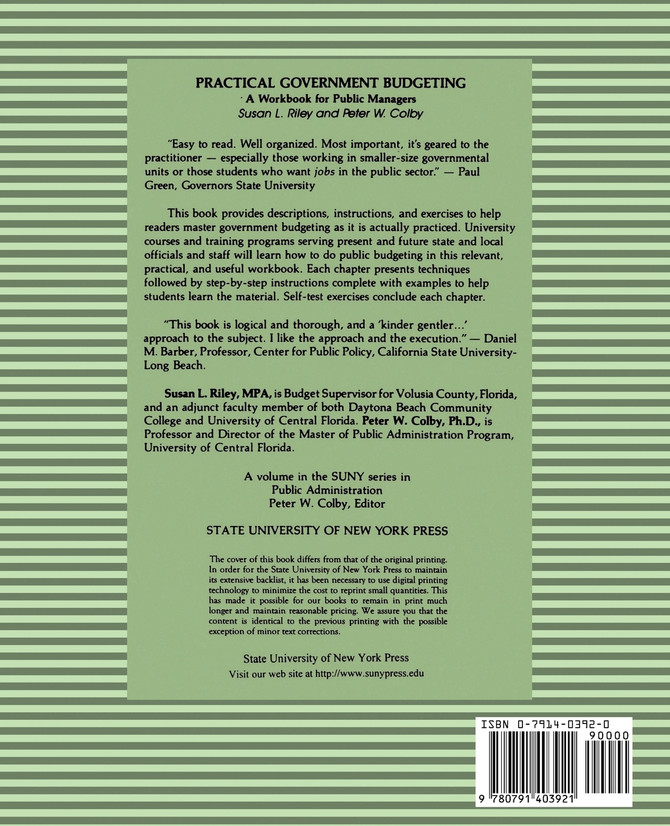 PRACTICAL GOVERNMENT BUDGETING
A Workbook for Public Managers
Susan L. Riley and Peter W. Colby

"Easy to read. Well organized. Most important, it's geared to the practitioner — especially those working in smaller-size governmental units or those students who want jobs in the public sector." — Paul Green, Governors State University

This book provides descriptions, instructions, and exercises to help readers master government budgeting as it is actually practiced. University courses and training programs serving present and future state and local officials and staff will learn how to do public budgeting in this relevant, practical, and useful workbook. Each chapter presents techniques followed by step-by-step instructions complete with examples to help students learn the material. Self-test exercises conclude each chapter.

"This book is logical and thorough, and a 'kinder gentler...' approach to the subject. I like the approach and the execution." — Daniel M. Barber, Professor, Center for Public Policy, California State University-Long Beach.

Susan L. Riley, MPA, is Budget Supervisor for Volusia County, Florida, and an adjunct faculty member of both Daytona Beach Community College and University of Central Florida. Peter W. Colby, Ph.D., is Professor and Director of the Master of Public Administration Program, University of Central Florida.

A volume in the SUNY series in
Public Administration
Peter W. Colby, Editor

STATE UNIVERSITY OF NEW YORK PRESS

The cover of this book differs from that of the original printing. In order for the State University of New York Press to maintain its extensive backlist, it has been necessary to use digital printing technology to minimize the cost to reprint small quantities. This has made it possible for our books to remain in print much longer and maintain reasonable pricing. We assure you that the content is identical to the previous printing with the possible exception of minor text corrections.

State University of New York Press
Visit our web site at http://www.sunypress.edu

ISBN 0-7914-0392-0
90000
9 780791 403921